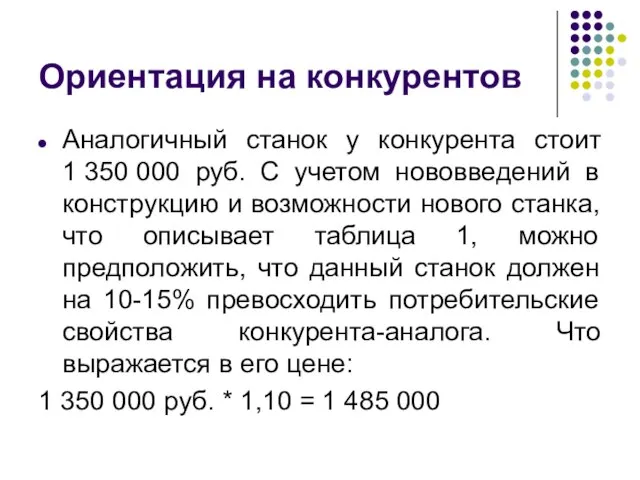 Ориентация на конкурентов

Аналогичный станок у конкурента стоит 1 350 000 руб. С учетом нововведений в конструкцию и возможности нового станка, что описывает таблица 1, можно предположить, что данный станок должен на 10-15% превосходить потребительские свойства конкурента-аналога. Что выражается в его цене:

1 350 000 руб. * 1,10 = 1 485 000